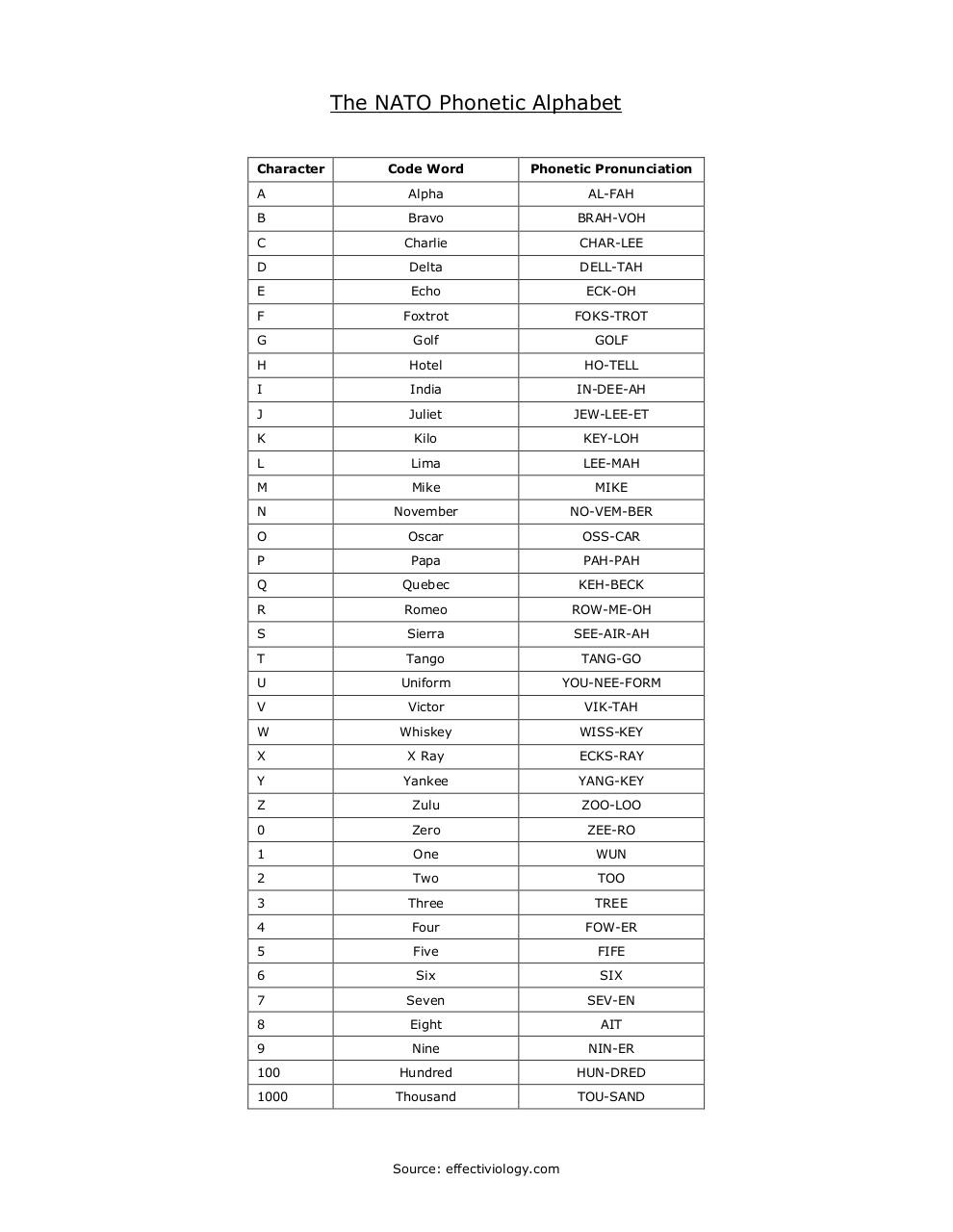 The NATO Phonetic Alphabet

| Character | Code Word | Phonetic Pronunciation |
|---|---|---|
| A | Alpha | AL-FAH |
| B | Bravo | BRAH-VOH |
| C | Charlie | CHAR-LEE |
| D | Delta | DELL-TAH |
| E | Echo | ECK-OH |
| F | Foxtrot | FOKS-TROT |
| G | Golf | GOLF |
| H | Hotel | HO-TELL |
| I | India | IN-DEE-AH |
| J | Juliet | JEW-LEE-ET |
| K | Kilo | KEY-LOH |
| L | Lima | LEE-MAH |
| M | Mike | MIKE |
| N | November | NO-VEM-BER |
| O | Oscar | OSS-CAR |
| P | Papa | PAH-PAH |
| Q | Quebec | KEH-BECK |
| R | Romeo | ROW-ME-OH |
| S | Sierra | SEE-AIR-AH |
| T | Tango | TANG-GO |
| U | Uniform | YOU-NEE-FORM |
| V | Victor | VIK-TAH |
| W | Whiskey | WISS-KEY |
| X | X Ray | ECKS-RAY |
| Y | Yankee | YANG-KEY |
| Z | Zulu | ZOO-LOO |
| 0 | Zero | ZEE-RO |
| 1 | One | WUN |
| 2 | Two | TOO |
| 3 | Three | TREE |
| 4 | Four | FOW-ER |
| 5 | Five | FIFE |
| 6 | Six | SIX |
| 7 | Seven | SEV-EN |
| 8 | Eight | AIT |
| 9 | Nine | NIN-ER |
| 100 | Hundred | HUN-DRED |
| 1000 | Thousand | TOU-SAND |

Source: effectiviology.com